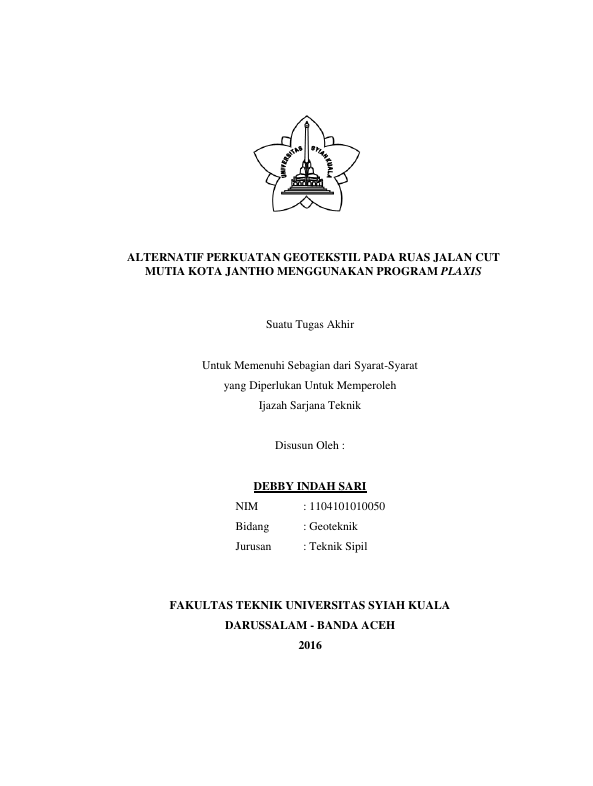 UNIVERSITAS SYIAH KUALA

ALTERNATIF PERKUATAN GEOTEKSTIL PADA RUAS JALAN CUT MUTIA KOTA JANTHO MENGGUNAKAN PROGRAM PLAXIS

Suatu Tugas Akhir

Untuk Memenuhi Sebagian dari Syarat-Syarat
yang Diperlukan Untuk Memperoleh
Ijazah Sarjana Teknik

Disusun Oleh :

DEBBY INDAH SARI

NIM : 1104101010050
Bidang : Geoteknik
Jurusan : Teknik Sipil

FAKULTAS TEKNIK UNIVERSITAS SYIAH KUALA
DARUSSALAM - BANDA ACEH
2016